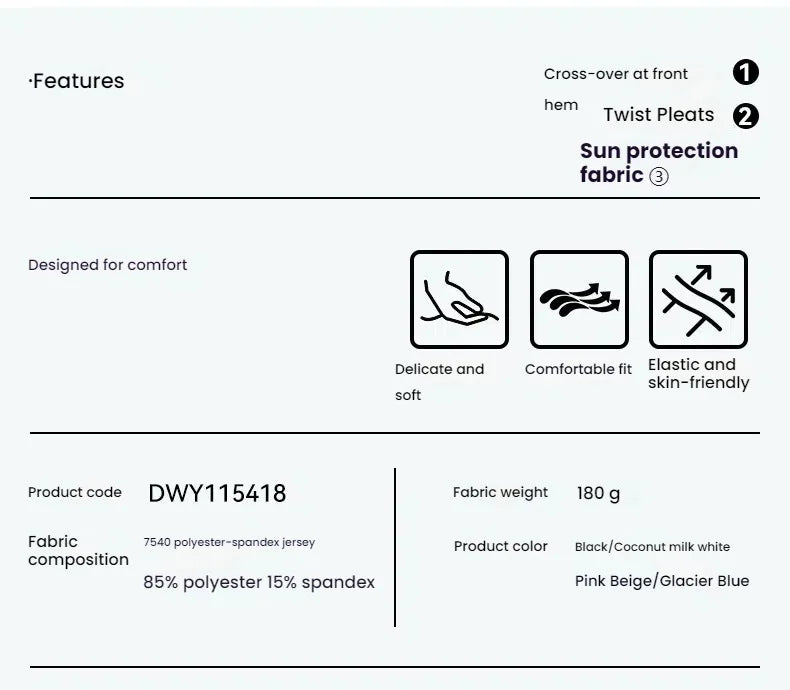 ·Features

Cross-over at front hem ❶

Twist Pleats ❷

Sun protection fabric ③

Designed for comfort

Delicate and soft

Comfortable fit

Elastic and skin-friendly

Product code DWY115418

Fabric composition 7540 polyester-spandex jersey

85% polyester 15% spandex

Fabric weight 180 g

Product color Black/Coconut milk white

Pink Beige/Glacier Blue